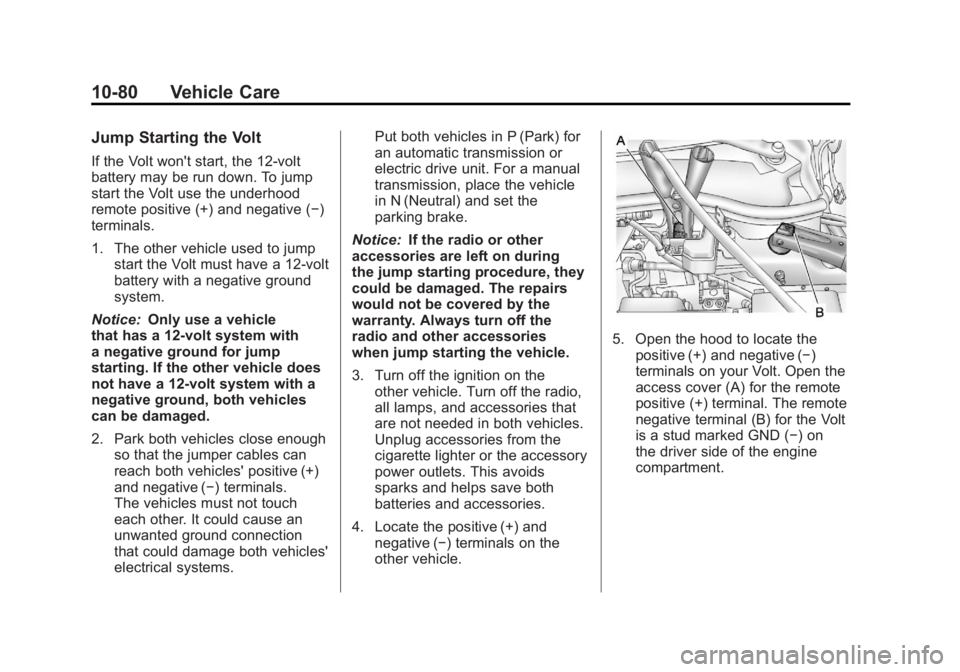 10-80 Vehicle Care

Jump Starting the Volt

If the Volt won't start, the 12-volt battery may be run down. To jump start the Volt use the underhood remote positive (+) and negative (−) terminals.

1. The other vehicle used to jump start the Volt must have a 12-volt battery with a negative ground system.

Notice: Only use a vehicle that has a 12-volt system with a negative ground for jump starting. If the other vehicle does not have a 12-volt system with a negative ground, both vehicles can be damaged.

2. Park both vehicles close enough so that the jumper cables can reach both vehicles' positive (+) and negative (−) terminals. The vehicles must not touch each other. It could cause an unwanted ground connection that could damage both vehicles' electrical systems.

Put both vehicles in P (Park) for an automatic transmission or electric drive unit. For a manual transmission, place the vehicle in N (Neutral) and set the parking brake.

Notice: If the radio or other accessories are left on during the jump starting procedure, they could be damaged. The repairs would not be covered by the warranty. Always turn off the radio and other accessories when jump starting the vehicle.

3. Turn off the ignition on the other vehicle. Turn off the radio, all lamps, and accessories that are not needed in both vehicles. Unplug accessories from the cigarette lighter or the accessory power outlets. This avoids sparks and helps save both batteries and accessories.

4. Locate the positive (+) and negative (−) terminals on the other vehicle.

A

B

5. Open the hood to locate the positive (+) and negative (−) terminals on your Volt. Open the access cover (A) for the remote positive (+) terminal. The remote negative terminal (B) for the Volt is a stud marked GND (−) on the driver side of the engine compartment.

carmanualsonline.info